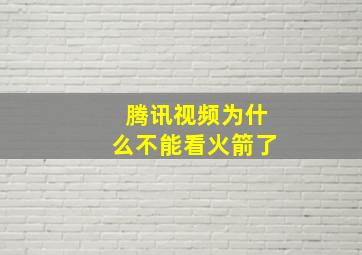 腾讯视频为什么不能看火箭了